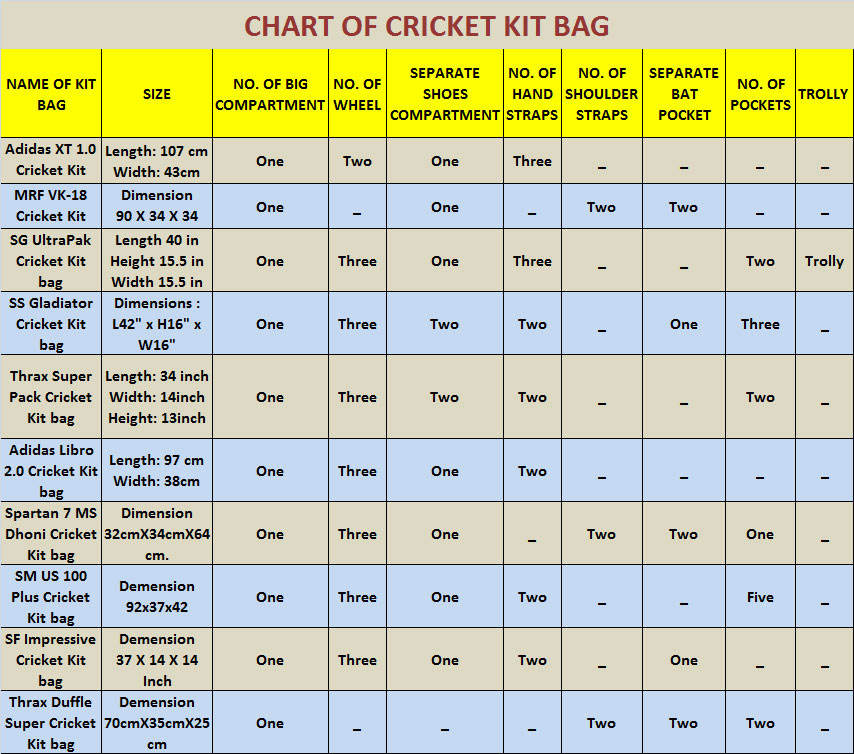 CHART OF CRICKET KIT BAG

| NAME OF KIT BAG | SIZE | NO. OF BIG COMPARTMENT | NO. OF WHEEL | SEPARATE SHOES COMPARTMENT | NO. OF HAND STRAPS | NO. OF SHOULDER STRAPS | SEPARATE BAT POCKET | NO. OF POCKETS | TROLLY |
|---|---|---|---|---|---|---|---|---|---|
| Adidas XT 1.0 Cricket Kit | Length: 107 cm Width: 43cm | One | Two | One | Three | _ | _ | _ | _ |
| MRF VK-18 Cricket Kit | Dimension 90 X 34 X 34 | One | _ | One | _ | Two | Two | _ | _ |
| SG UltraPak Cricket Kit bag | Length 40 in Height 15.5 in Width 15.5 in | One | Three | One | Three | _ | _ | Two | Trolly |
| SS Gladiator Cricket Kit bag | Dimensions : L42" x H16" x W16" | One | Three | Two | Two | _ | One | Three | _ |
| Thrax Super Pack Cricket Kit bag | Length: 34 inch Width: 14inch Height: 13inch | One | Three | Two | Two | _ | _ | Two | _ |
| Adidas Libro 2.0 Cricket Kit bag | Length: 97 cm Width: 38cm | One | Three | One | Two | _ | _ | _ | _ |
| Spartan 7 MS Dhoni Cricket Kit bag | Dimension 32cmX34cmX64 cm. | One | Three | One | _ | Two | Two | One | _ |
| SM US 100 Plus Cricket Kit bag | Demension 92x37x42 | One | Three | One | Two | _ | _ | Five | _ |
| SF Impressive Cricket Kit bag | Demension 37 X 14 X 14 Inch | One | Three | One | Two | _ | One | _ | _ |
| Thrax Duffle Super Cricket Kit bag | Demension 70cmX35cmX25 cm | One | _ | _ | _ | Two | Two | Two | _ |